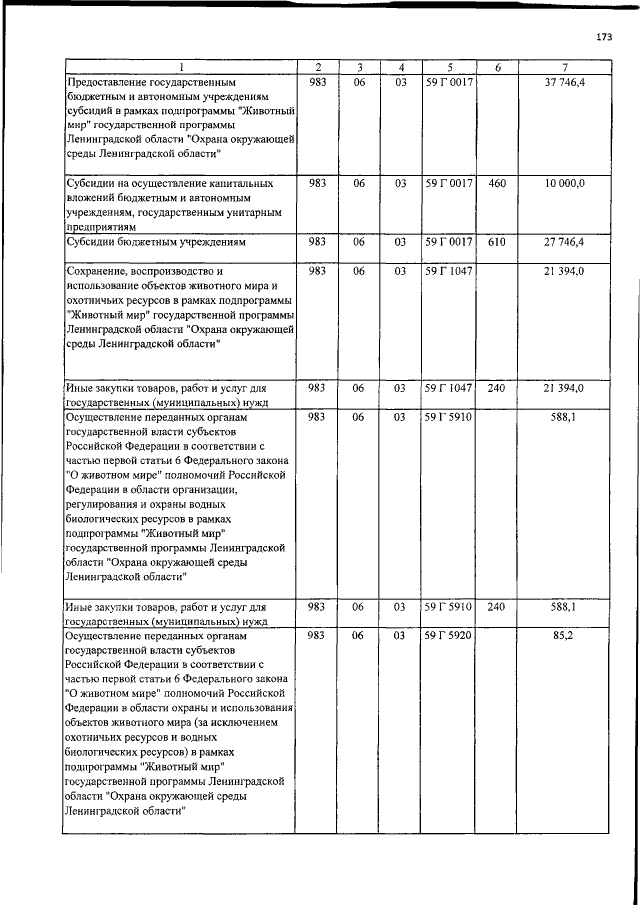 173

| 1 | 2 | 3 | 4 | 5 | 6 | 7 |
|---|---|---|---|---|---|---|
| Предоставление государственным бюджетным и автономным учреждениям субсидий в рамках подпрограммы "Животный мир" государственной программы Ленинградской области "Охрана окружающей среды Ленинградской области" | 983 | 06 | 03 | 59 Г 0017 | | 37 746,4 |
| Субсидии на осуществление капитальных вложений бюджетным и автономным учреждениям, государственным унитарным предприятиям | 983 | 06 | 03 | 59 Г 0017 | 460 | 10 000,0 |
| Субсидии бюджетным учреждениям | 983 | 06 | 03 | 59 Г 0017 | 610 | 27 746,4 |
| Сохранение, воспроизводство и использование объектов животного мира и охотничьих ресурсов в рамках подпрограммы "Животный мир" государственной программы Ленинградской области "Охрана окружающей среды Ленинградской области" | 983 | 06 | 03 | 59 Г 1047 | | 21 394,0 |
| Иные закупки товаров, работ и услуг для государственных (муниципальных) нужд | 983 | 06 | 03 | 59 Г 1047 | 240 | 21 394,0 |
| Осуществление переданных органам государственной власти субъектов Российской Федерации в соответствии с частью первой статьи 6 Федерального закона "О животном мире" полномочий Российской Федерации в области организации, регулирования и охраны водных биологических ресурсов в рамках подпрограммы "Животный мир" государственной программы Ленинградской области "Охрана окружающей среды Ленинградской области" | 983 | 06 | 03 | 59 Г 5910 | | 588,1 |
| Иные закупки товаров, работ и услуг для государственных (муниципальных) нужд | 983 | 06 | 03 | 59 Г 5910 | 240 | 588,1 |
| Осуществление переданных органам государственной власти субъектов Российской Федерации в соответствии с частью первой статьи 6 Федерального закона "О животном мире" полномочий Российской Федерации в области охраны и использования объектов животного мира (за исключением охотничьих ресурсов и водных биологических ресурсов) в рамках подпрограммы "Животный мир" государственной программы Ленинградской области "Охрана окружающей среды Ленинградской области" | 983 | 06 | 03 | 59 Г 5920 | | 85,2 |